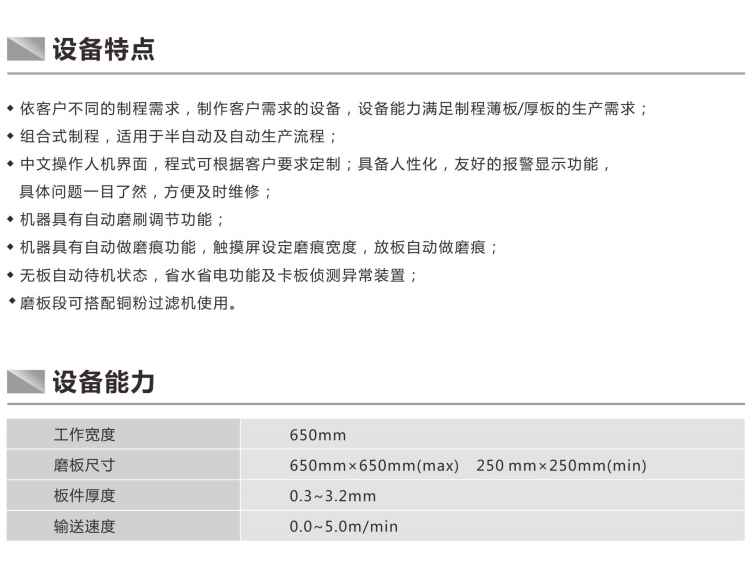 设备特点

◆ 依客户不同的制程需求，制作客户需求的设备，设备能力满足制程薄板/厚板的生产需求；

◆ 组合式制程，适用于半自动及自动生产流程；

◆ 中文操作人机界面，程式可根据客户要求定制；具备人性化，友好的报警显示功能，具体问题一目了然，方便及时维修；

◆ 机器具有自动磨刷调节功能；

◆ 机器具有自动做磨痕功能，触摸屏设定磨痕宽度，放板自动做磨痕；

◆ 无板自动待机状态，省水省电功能及卡板侦测异常装置；

◆ 磨板段可搭配铜粉过滤机使用。

设备能力

| 工作宽度 | 650mm |
|---|---|
| 磨板尺寸 | 650mm×650mm(max)　250 mm×250mm(min) |
| 板件厚度 | 0.3~3.2mm |
| 输送速度 | 0.0~5.0m/min |